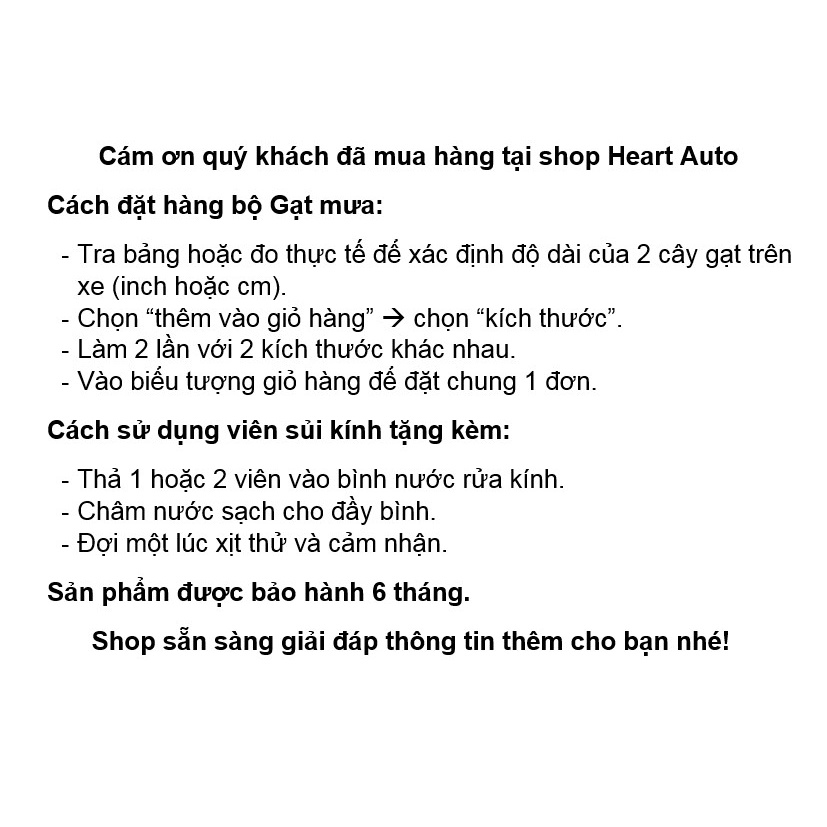 Cám ơn quý khách đã mua hàng tại shop Heart Auto

Cách đặt hàng bộ Gạt mưa:

- Tra bảng hoặc đo thực tế để xác định độ dài của 2 cây gạt trên xe (inch hoặc cm).
- Chọn “thêm vào giỏ hàng” → chọn “kích thước”.
- Làm 2 lần với 2 kích thước khác nhau.
- Vào biểu tượng giỏ hàng để đặt chung 1 đơn.

Cách sử dụng viên sủi kính tặng kèm:

- Thả 1 hoặc 2 viên vào bình nước rửa kính.
- Châm nước sạch cho đầy bình.
- Đợi một lúc xịt thử và cảm nhận.

Sản phẩm được bảo hành 6 tháng.

Shop sẵn sàng giải đáp thông tin thêm cho bạn nhé!